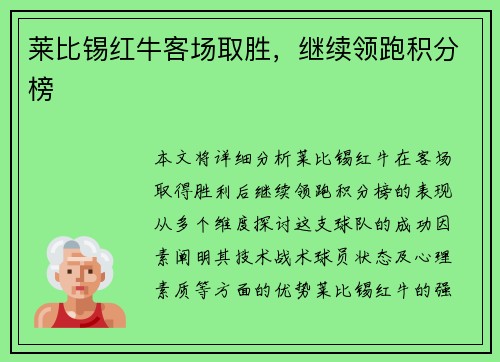 莱比锡红牛客场取胜，继续领跑积分榜

本文将详细分析莱比锡红牛在客场取得胜利后继续领跑积分榜的表现从多个维度探讨这支球队的成功因素阐明其技术战术球员状态及心理素质等方面的优势莱比锡红牛的强